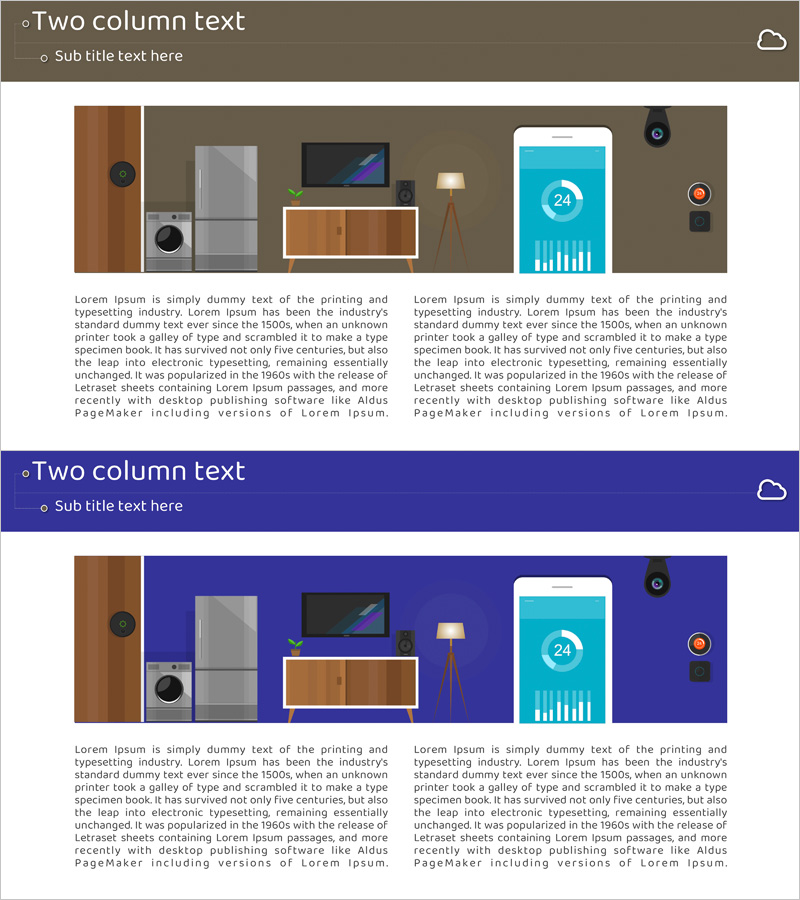 Two column text

Sub title text here

24

Lorem Ipsum is simply dummy text of the printing and typesetting industry. Lorem Ipsum has been the industry's standard dummy text ever since the 1500s, when an unknown printer took a galley of type and scrambled it to make a type specimen book. It has survived not only five centuries, but also the leap into electronic typesetting, remaining essentially unchanged. It was popularized in the 1960s with the release of Letraset sheets containing Lorem Ipsum passages, and more recently with desktop publishing software like Aldus PageMaker including versions of Lorem Ipsum.

Lorem Ipsum is simply dummy text of the printing and typesetting industry. Lorem Ipsum has been the industry's standard dummy text ever since the 1500s, when an unknown printer took a galley of type and scrambled it to make a type specimen book. It has survived not only five centuries, but also the leap into electronic typesetting, remaining essentially unchanged. It was popularized in the 1960s with the release of Letraset sheets containing Lorem Ipsum passages, and more recently with desktop publishing software like Aldus PageMaker including versions of Lorem Ipsum.

Two column text

Sub title text here

24

Lorem Ipsum is simply dummy text of the printing and typesetting industry. Lorem Ipsum has been the industry's standard dummy text ever since the 1500s, when an unknown printer took a galley of type and scrambled it to make a type specimen book. It has survived not only five centuries, but also the leap into electronic typesetting, remaining essentially unchanged. It was popularized in the 1960s with the release of Letraset sheets containing Lorem Ipsum passages, and more recently with desktop publishing software like Aldus PageMaker including versions of Lorem Ipsum.

Lorem Ipsum is simply dummy text of the printing and typesetting industry. Lorem Ipsum has been the industry's standard dummy text ever since the 1500s, when an unknown printer took a galley of type and scrambled it to make a type specimen book. It has survived not only five centuries, but also the leap into electronic typesetting, remaining essentially unchanged. It was popularized in the 1960s with the release of Letraset sheets containing Lorem Ipsum passages, and more recently with desktop publishing software like Aldus PageMaker including versions of Lorem Ipsum.